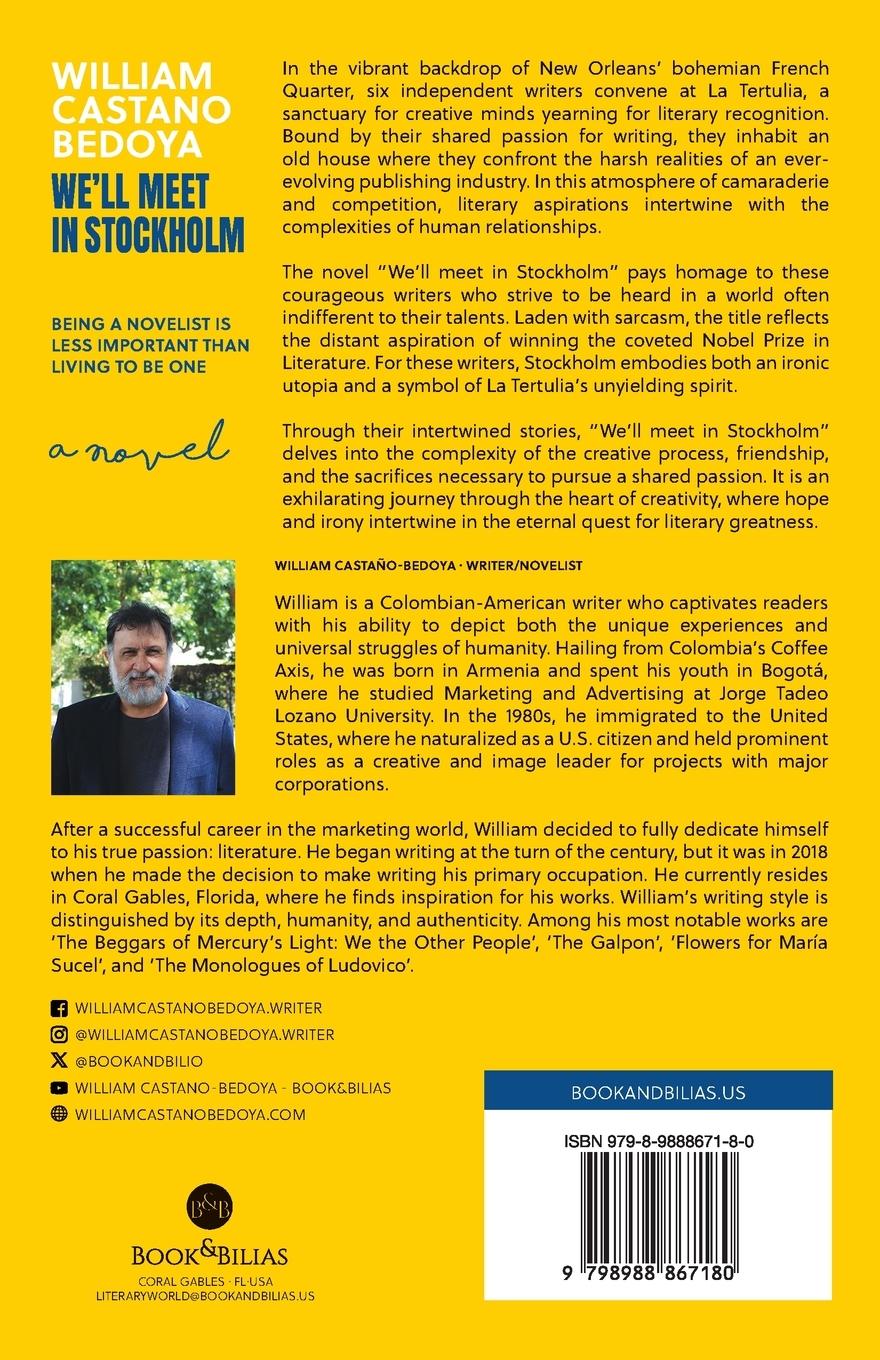 WILLIAM CASTANO BEDOYA

WE'LL MEET IN STOCKHOLM

BEING A NOVELIST IS LESS IMPORTANT THAN LIVING TO BE ONE

a novel

In the vibrant backdrop of New Orleans' bohemian French Quarter, six independent writers convene at La Tertulia, a sanctuary for creative minds yearning for literary recognition. Bound by their shared passion for writing, they inhabit an old house where they confront the harsh realities of an ever-evolving publishing industry. In this atmosphere of camaraderie and competition, literary aspirations intertwine with the complexities of human relationships.

The novel "We'll meet in Stockholm" pays homage to these courageous writers who strive to be heard in a world often indifferent to their talents. Laden with sarcasm, the title reflects the distant aspiration of winning the coveted Nobel Prize in Literature. For these writers, Stockholm embodies both an ironic utopia and a symbol of La Tertulia's unyielding spirit.

Through their intertwined stories, "We'll meet in Stockholm" delves into the complexity of the creative process, friendship, and the sacrifices necessary to pursue a shared passion. It is an exhilarating journey through the heart of creativity, where hope and irony intertwine in the eternal quest for literary greatness.

WILLIAM CASTAÑO-BEDOYA · WRITER/NOVELIST

William is a Colombian-American writer who captivates readers with his ability to depict both the unique experiences and universal struggles of humanity. Hailing from Colombia's Coffee Axis, he was born in Armenia and spent his youth in Bogotá, where he studied Marketing and Advertising at Jorge Tadeo Lozano University. In the 1980s, he immigrated to the United States, where he naturalized as a U.S. citizen and held prominent roles as a creative and image leader for projects with major corporations.

After a successful career in the marketing world, William decided to fully dedicate himself to his true passion: literature. He began writing at the turn of the century, but it was in 2018 when he made the decision to make writing his primary occupation. He currently resides in Coral Gables, Florida, where he finds inspiration for his works. William's writing style is distinguished by its depth, humanity, and authenticity. Among his most notable works are 'The Beggars of Mercury's Light: We the Other People', 'The Galpon', 'Flowers for María Sucel', and 'The Monologues of Ludovico'.

WILLIAMCASTANOBEDOYA.WRITER
@WILLIAMCASTANOBEDOYA.WRITER
@BOOKANDBILIO
WILLIAM CASTANO-BEDOYA - BOOK&BILIAS
WILLIAMCASTANOBEDOYA.COM

B&B
BOOK&BILIAS
CORAL GABLES · FL·USA
LITERARYWORLD@BOOKANDBILIAS.US

BOOKANDBILIAS.US

ISBN 979-8-9888671-8-0

9 798988 867180